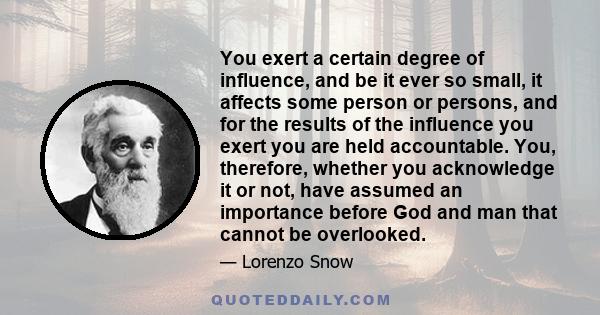 You exert a certain degree of influence, and be it ever so small, it affects some person or persons, and for the results of the influence you exert you are held accountable. You, therefore, whether you acknowledge it or not, have assumed an importance before God and man that cannot be overlooked.

— Lorenzo Snow

QUOTEDDAILY.COM